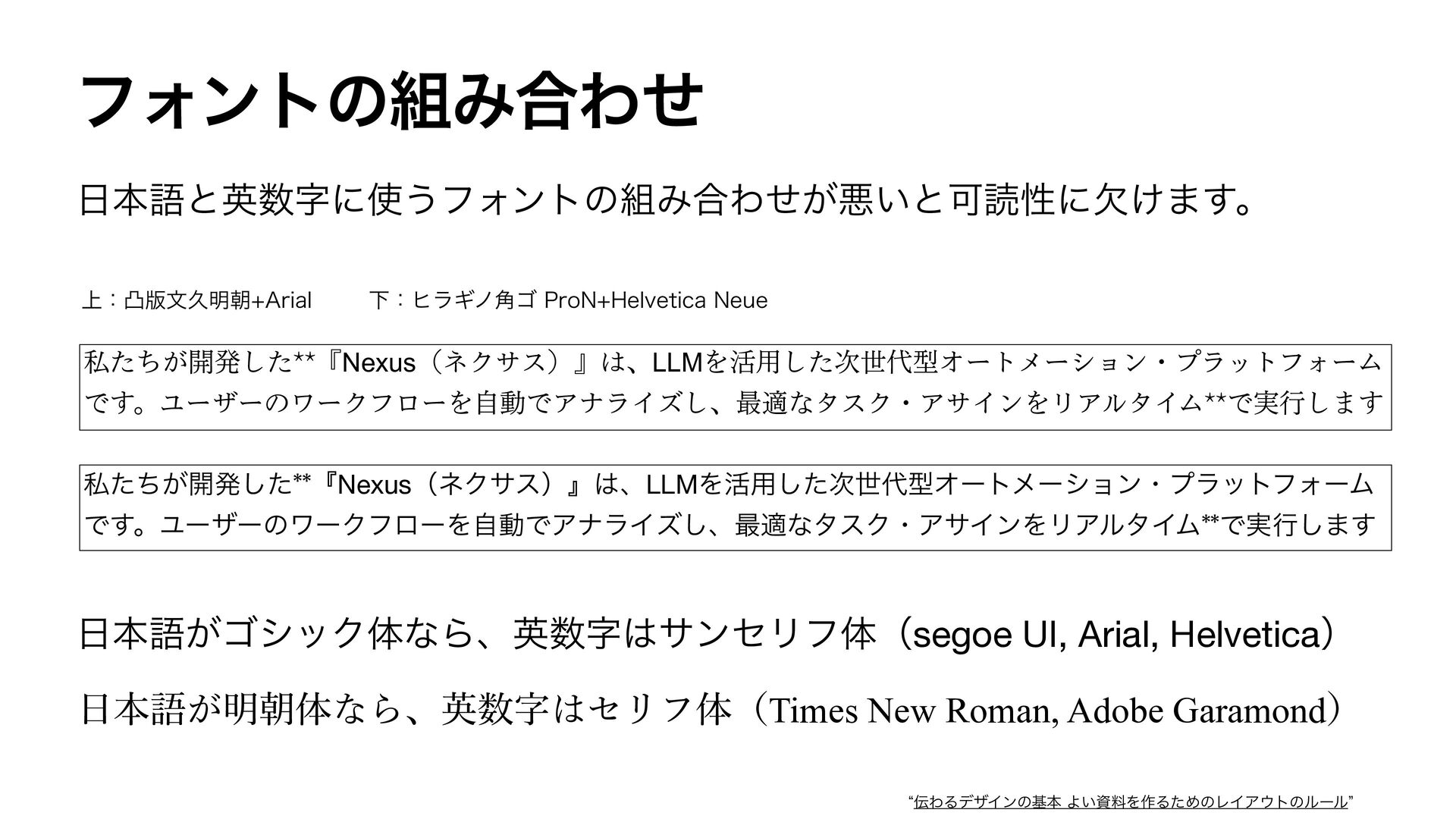 フォントの組み合わせ

日本語と英数字に使うフォントの組み合わせが悪いと可読性に欠けます。

上：凸版文久明朝+Arial 下：ヒラギノ角ゴ ProN+Helvetica Neue

私たちが開発した**『Nexus（ネクサス）』は、LLMを活用した次世代型オートメーション・プラットフォームです。ユーザーのワークフローを自動でアナライズし、最適なタスク・アサインをリアルタイム**で実行します

私たちが開発した**『Nexus（ネクサス）』は、LLMを活用した次世代型オートメーション・プラットフォームです。ユーザーのワークフローを自動でアナライズし、最適なタスク・アサインをリアルタイム**で実行します

日本語がゴシック体なら、英数字はサンセリフ体（segoe UI, Arial, Helvetica）

日本語が明朝体なら、英数字はセリフ体（Times New Roman, Adobe Garamond）

"伝わるデザインの基本 よい資料を作るためのレイアウトのルール"